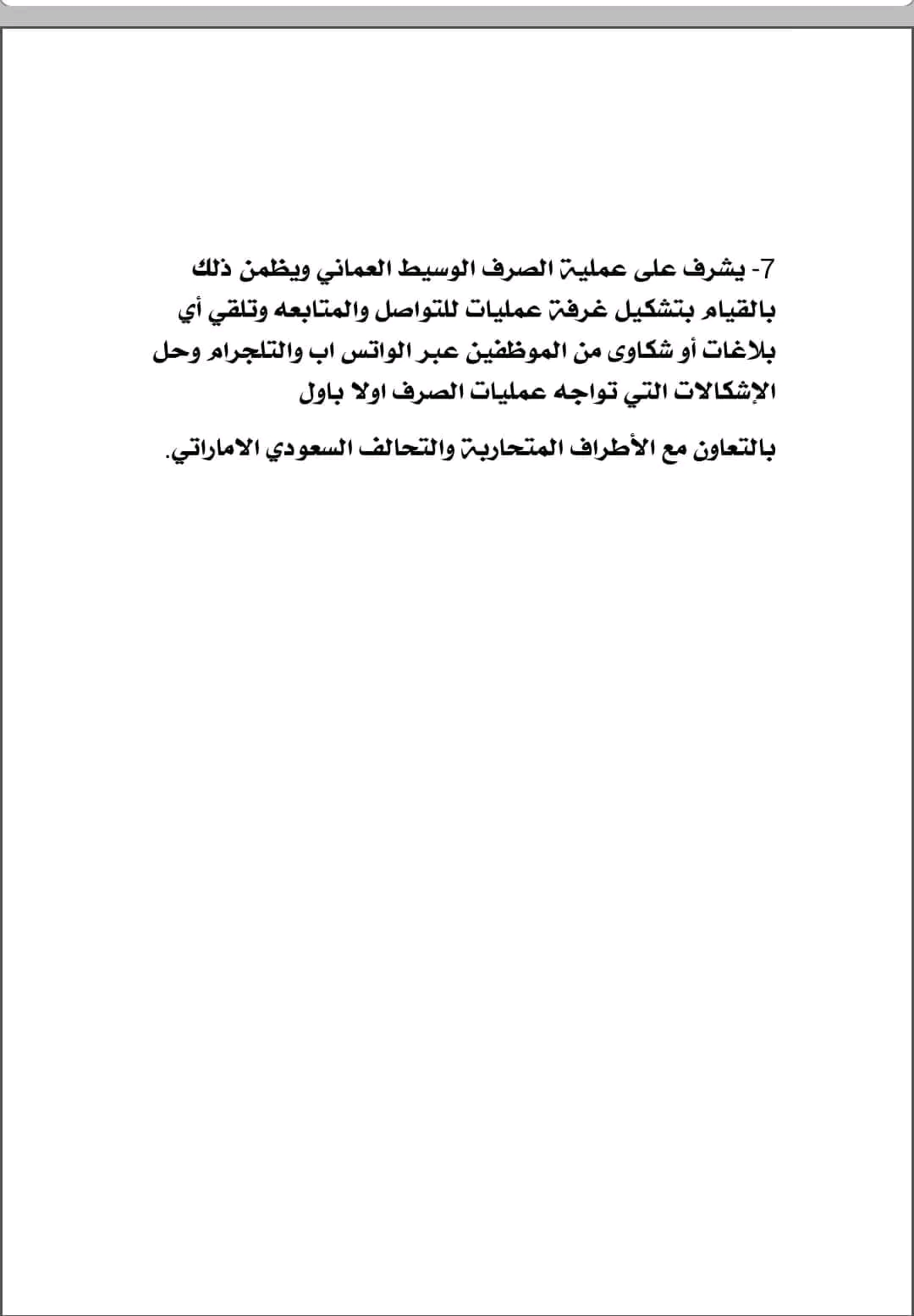 7- يشرف على عملية الصرف الوسيط العماني ويظمن ذلك بالقيام بتشكيل غرفة عمليات للتواصل والمتابعه وتلقي أي بلاغات أو شكاوى من الموظفين عبر الواتس اب والتلجرام وحل الإشكالات التي تواجه عمليات الصرف اولا باول

بالتعاون مع الأطراف المتحاربة والتحالف السعودي الاماراتي.